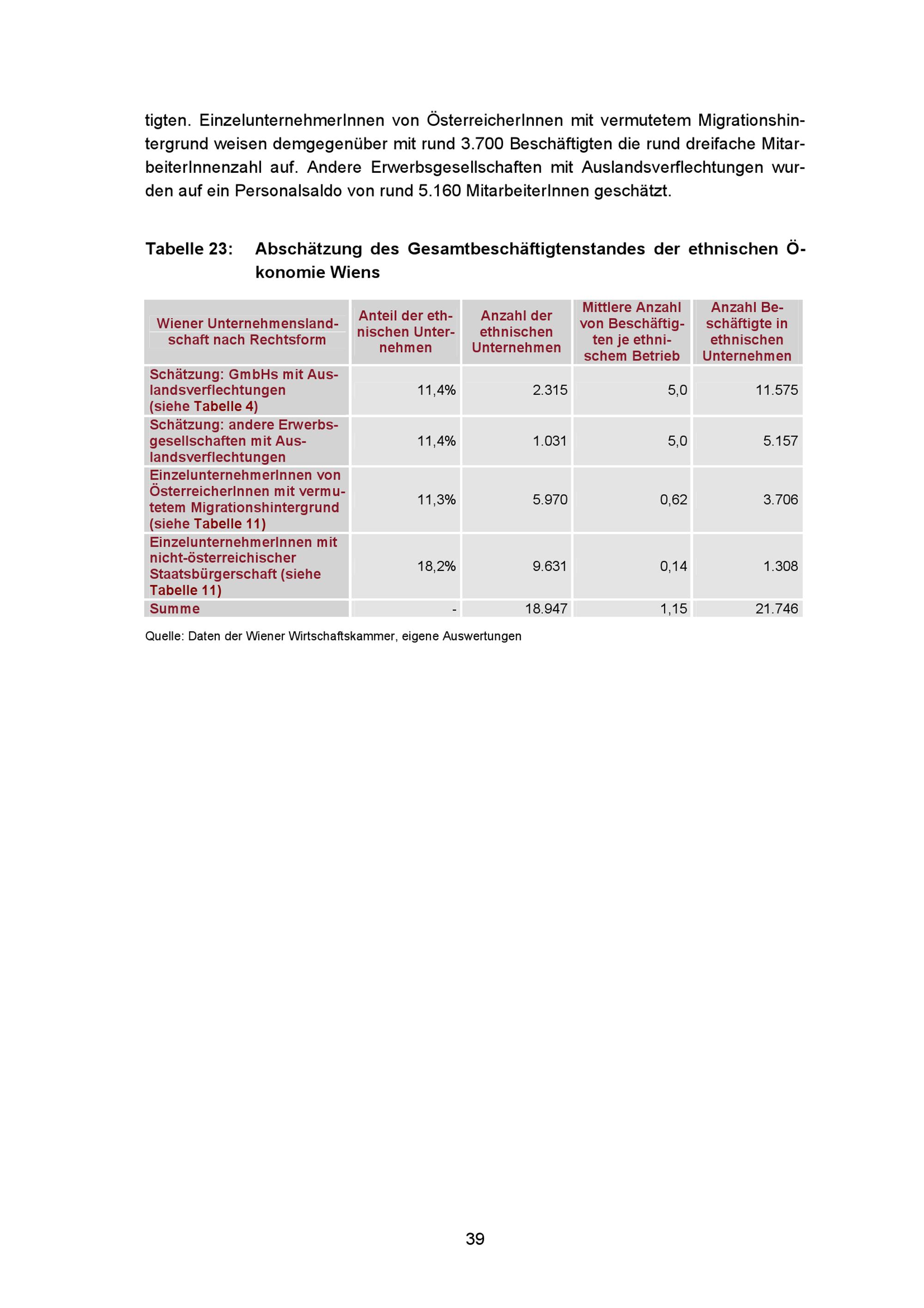 tigten. EinzelunternehmerInnen von ÖsterreicherInnen mit vermutetem Migrationshintergrund weisen demgegenüber mit rund 3.700 Beschäftigten die rund dreifache MitarbeiterInnenzahl auf. Andere Erwerbsgesellschaften mit Auslandsverflechtungen wurden auf ein Personalsaldo von rund 5.160 MitarbeiterInnen geschätzt.

Tabelle 23: Abschätzung des Gesamtbeschäftigtenstandes der ethnischen Ökonomie Wiens

| Wiener Unternehmenslandschaft nach Rechtsform | Anteil der ethnischen Unternehmen | Anzahl der ethnischen Unternehmen | Mittlere Anzahl von Beschäftigten je ethnischem Betrieb | Anzahl Beschäftigte in ethnischen Unternehmen |
|---|---|---|---|---|
| Schätzung: GmbHs mit Auslandsverflechtungen (siehe Tabelle 4) | 11,4% | 2.315 | 5,0 | 11.575 |
| Schätzung: andere Erwerbsgesellschaften mit Auslandsverflechtungen | 11,4% | 1.031 | 5,0 | 5.157 |
| EinzelunternehmerInnen von ÖsterreicherInnen mit vermutetem Migrationshintergrund (siehe Tabelle 11) | 11,3% | 5.970 | 0,62 | 3.706 |
| EinzelunternehmerInnen mit nicht-österreichischer Staatsbürgerschaft (siehe Tabelle 11) | 18,2% | 9.631 | 0,14 | 1.308 |
| Summe | - | 18.947 | 1,15 | 21.746 |

Quelle: Daten der Wiener Wirtschaftskammer, eigene Auswertungen

39